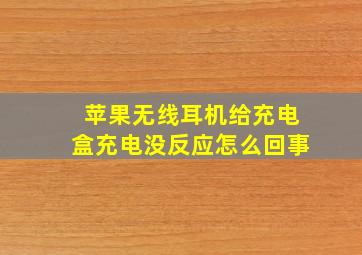 苹果无线耳机给充电盒充电没反应怎么回事